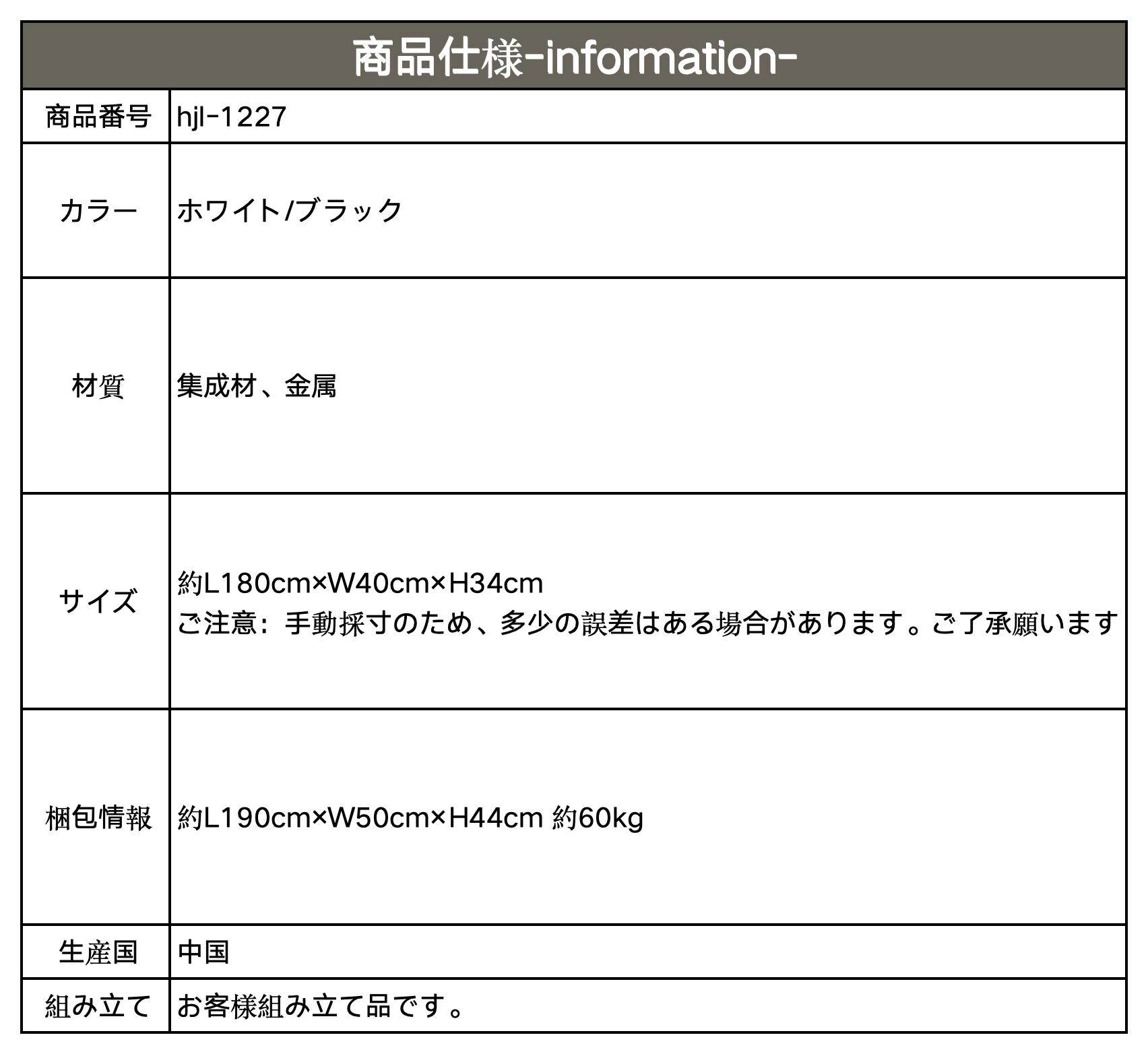 | 商品仕様-information- | |
|---|---|
| 商品番号 | hjl-1227 |
| カラー | ホワイト/ブラック |
| 材質 | 集成材、金属 |
| サイズ | 約L180cm×W40cm×H34cm ご注意：手動採寸のため、多少の誤差はある場合があります。ご了承願います |
| 梱包情報 | 約L190cm×W50cm×H44cm 約60kg |
| 生産国 | 中国 |
| 組み立て | お客様組み立て品です。 |